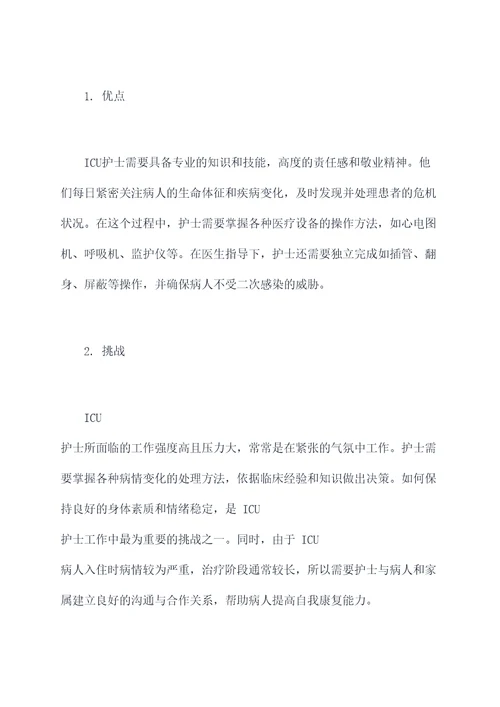 1. 优点

ICU护士需要具备专业的知识和技能，高度的责任感和敬业精神。他们每日紧密关注病人的生命体征和疾病变化，及时发现并处理患者的危机状况。在这个过程中，护士需要掌握各种医疗设备的操作方法，如心电图机、呼吸机、监护仪等。在医生指导下，护士还需要独立完成如插管、翻身、屏蔽等操作，并确保病人不受二次感染的威胁。

2. 挑战

ICU
护士所面临的工作强度高且压力大，常常是在紧张的气氛中工作。护士需要掌握各种病情变化的处理方法，依据临床经验和知识做出决策。如何保持良好的身体素质和情绪稳定，是 ICU
护士工作中最为重要的挑战之一。同时，由于 ICU
病人入住时病情较为严重，治疗阶段通常较长，所以需要护士与病人和家属建立良好的沟通与合作关系，帮助病人提高自我康复能力。